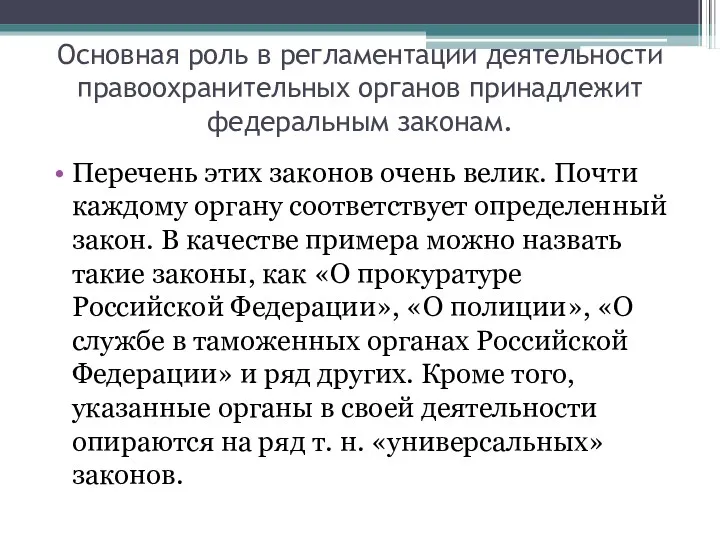 Основная роль в регламентации деятельности правоохранительных органов принадлежит федеральным законам.

• Перечень этих законов очень велик. Почти каждому органу соответствует определенный закон. В качестве примера можно назвать такие законы, как «О прокуратуре Российской Федерации», «О полиции», «О службе в таможенных органах Российской Федерации» и ряд других. Кроме того, указанные органы в своей деятельности опираются на ряд т. н. «универсальных» законов.